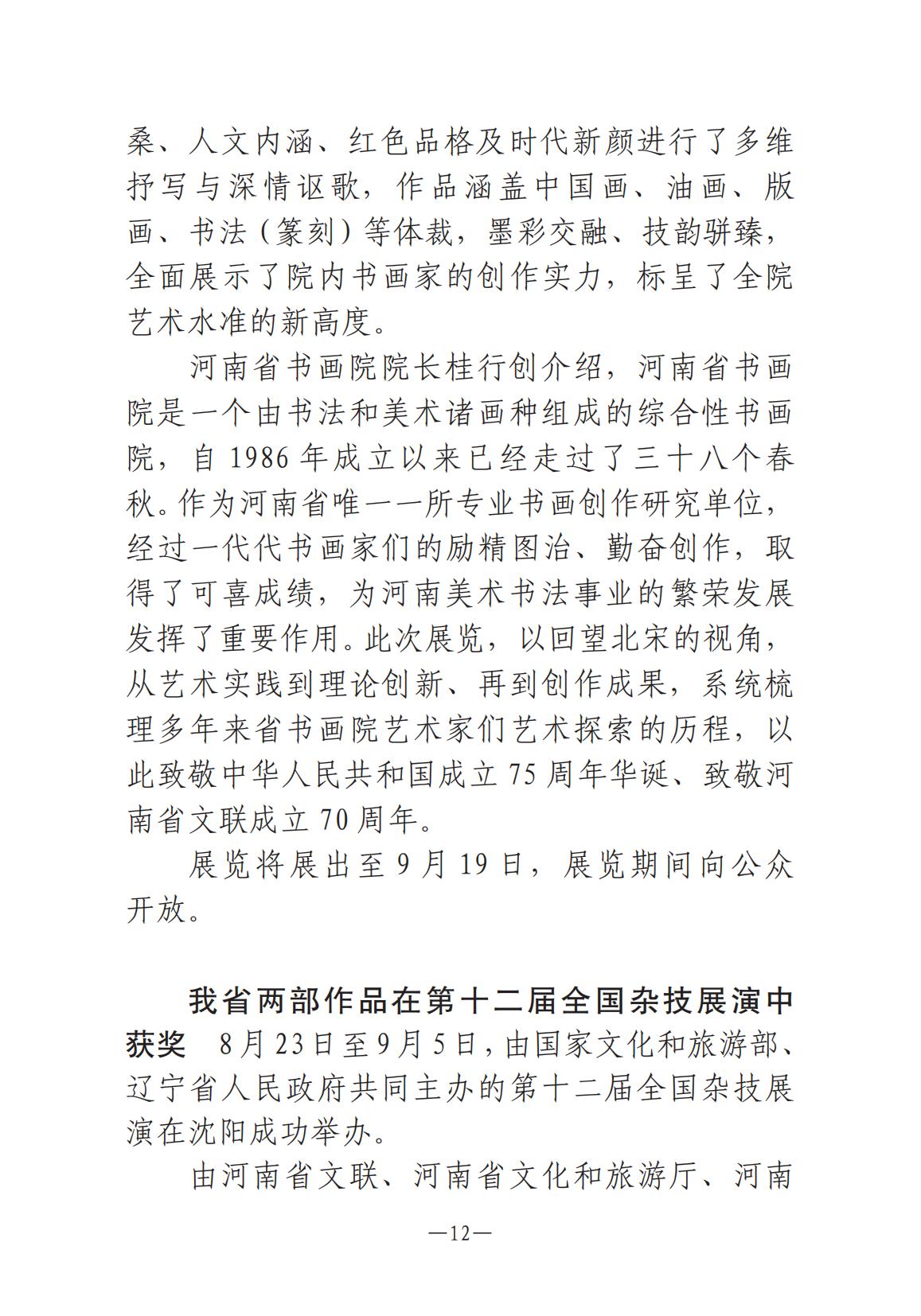 桑、人文内涵、红色品格及时代新颜进行了多维抒写与深情讴歌，作品涵盖中国画、油画、版画、书法（篆刻）等体裁，墨彩交融、技韵骈臻，全面展示了院内书画家的创作实力，标呈了全院艺术水准的新高度。

河南省书画院院长桂行创介绍，河南省书画院是一个由书法和美术诸画种组成的综合性书画院，自 1986 年成立以来已经走过了三十八个春秋。作为河南省唯一一所专业书画创作研究单位，经过一代代书画家们的励精图治、勤奋创作，取得了可喜成绩，为河南美术书法事业的繁荣发展发挥了重要作用。此次展览，以回望北宋的视角，从艺术实践到理论创新、再到创作成果，系统梳理多年来省书画院艺术家们艺术探索的历程，以此致敬中华人民共和国成立 75 周年华诞、致敬河南省文联成立 70 周年。

展览将展出至 9 月 19 日，展览期间向公众开放。

我省两部作品在第十二届全国杂技展演中获奖　8月23日至9月5日，由国家文化和旅游部、辽宁省人民政府共同主办的第十二届全国杂技展演在沈阳成功举办。

由河南省文联、河南省文化和旅游厅、河南

—12—